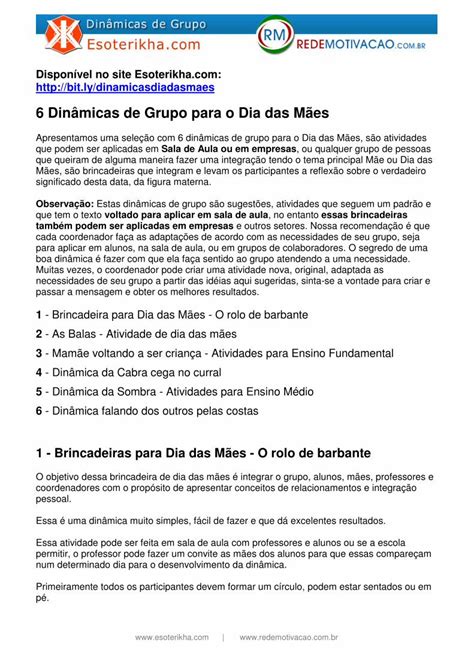 Dinâmicas de Grupo
Esoterikha.com
RM REDEMOTIVACAO.COM.BR

Disponível no site Esoterikha.com:
http://bit.ly/dinamicasdiadasmaes

6 Dinâmicas de Grupo para o Dia das Mães

Apresentamos uma seleção com 6 dinâmicas de grupo para o Dia das Mães, são atividades que podem ser aplicadas em Sala de Aula ou em empresas, ou qualquer grupo de pessoas que queiram de alguma maneira fazer uma integração tendo o tema principal Mãe ou Dia das Mães, são brincadeiras que integram e levam os participantes a reflexão sobre o verdadeiro significado desta data, da figura materna.

Observação: Estas dinâmicas de grupo são sugestões, atividades que seguem um padrão e que tem o texto voltado para aplicar em sala de aula, no entanto essas brincadeiras também podem ser aplicadas em empresas e outros setores. Nossa recomendação é que cada coordenador faça as adaptações de acordo com as necessidades de seu grupo, seja para aplicar em alunos, na sala de aula, ou em grupos de colaboradores. O segredo de uma boa dinâmica é fazer com que ela faça sentido ao grupo atendendo a uma necessidade. Muitas vezes, o coordenador pode criar uma atividade nova, original, adaptada as necessidades de seu grupo a partir das idéias aqui sugeridas, sinta-se a vontade para criar e passar a mensagem e obter os melhores resultados.

1 - Brincadeira para Dia das Mães - O rolo de barbante
2 - As Balas - Atividade de dia das mães
3 - Mamãe voltando a ser criança - Atividades para Ensino Fundamental
4 - Dinâmica da Cabra cega no curral
5 - Dinâmica da Sombra - Atividades para Ensino Médio
6 - Dinâmica falando dos outros pelas costas

1 - Brincadeiras para Dia das Mães - O rolo de barbante

O objetivo dessa brincadeira de dia das mães é integrar o grupo, alunos, mães, professores e coordenadores com o propósito de apresentar conceitos de relacionamentos e integração pessoal.

Essa é uma dinâmica muito simples, fácil de fazer e que dá excelentes resultados.

Essa atividade pode ser feita em sala de aula com professores e alunos ou se a escola permitir, o professor pode fazer um convite as mães dos alunos para que essas compareçam num determinado dia para o desenvolvimento da dinâmica.

Primeiramente todos os participantes devem formar um círculo, podem estar sentados ou em pé.

www.esoterikha.com | www.redemotivacao.com.br